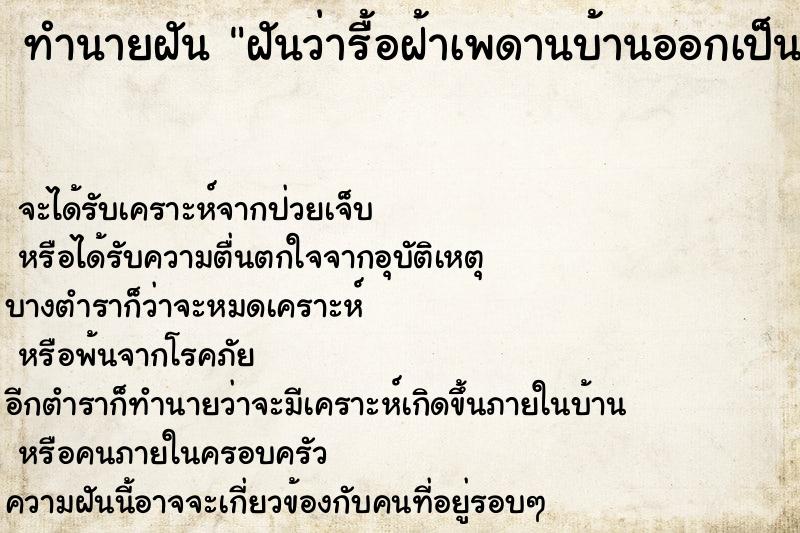 ทำนายฝัน "ฝันว่ารื้อฝ้าเพดานบ้านออกเป็น

จะได้รับเคราะห์จากป่วยเจ็บ
หรือได้รับความตื่นตกใจจากอุบัติเหตุ
บางตำราก็ว่าจะหมดเคราะห์
หรือพ้นจากโรคภัย
อีกตำราก็ทำนายว่าจะมีเคราะห์เกิดขึ้นภายในบ้าน
หรือคนภายในครอบครัว
ความฝันนี้อาจจะเกี่ยวข้องกับคนที่อยู่รอบๆ